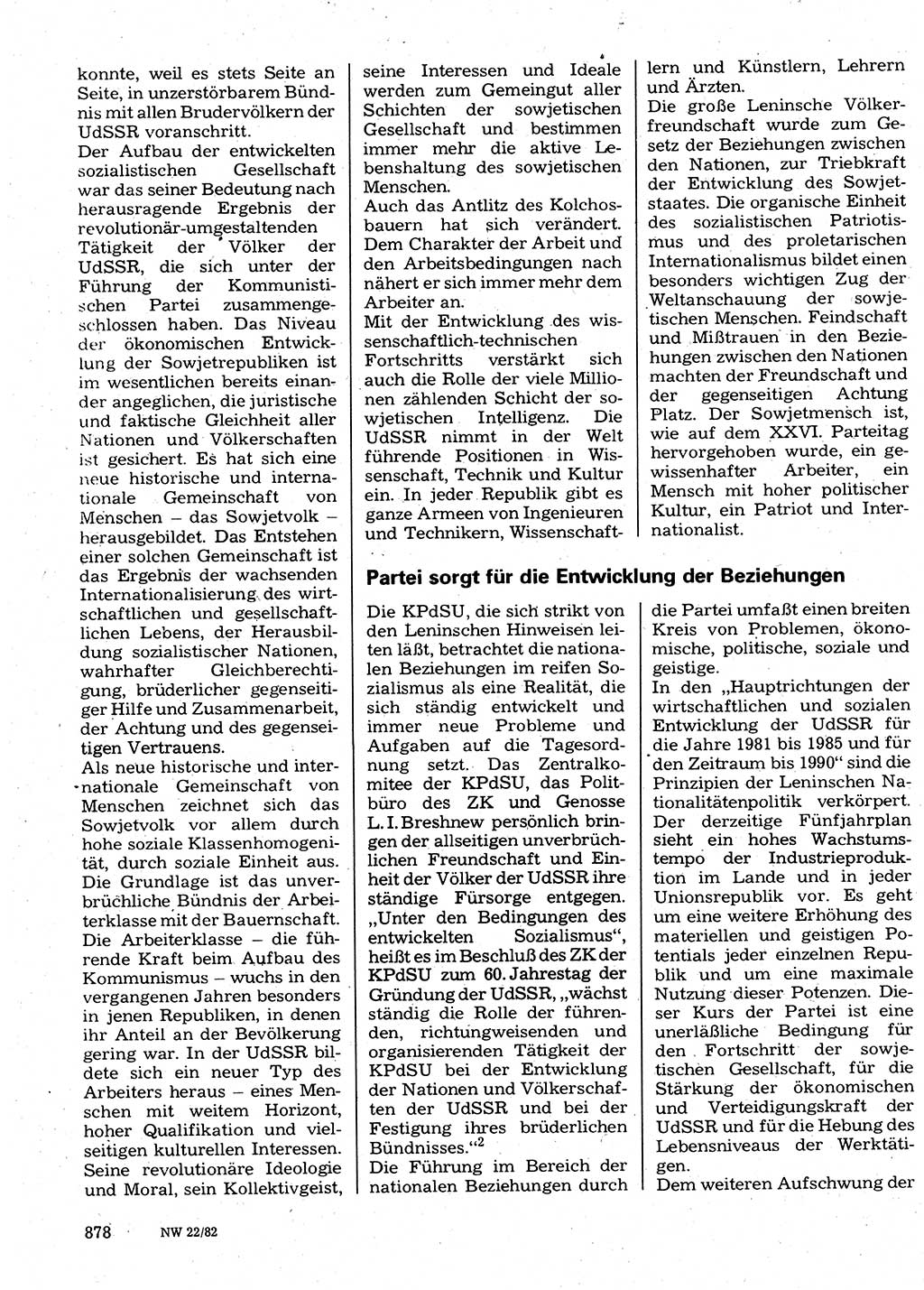 konnte, weil es stets Seite an Seite, in unzerstörbarem Bündnis mit allen Brudervölkern der UdSSR voranschritt.

Der Aufbau der entwickelten sozialistischen Gesellschaft war das seiner Bedeutung nach herausragende Ergebnis der revolutionär-umgestaltenden Tätigkeit der Völker der UdSSR, die sich unter der Führung der Kommunistischen Partei zusammengeschlossen haben. Das Niveau der ökonomischen Entwicklung der Sowjetrepubliken ist im wesentlichen bereits einander angeglichen, die juristische und faktische Gleichheit aller Nationen und Völkerschaften ist gesichert. Es hat sich eine neue historische und internationale Gemeinschaft von Menschen – das Sowjetvolk – herausgebildet. Das Entstehen einer solchen Gemeinschaft ist das Ergebnis der wachsenden Internationalisierung des wirtschaftlichen und gesellschaftlichen Lebens, der Herausbildung sozialistischer Nationen, wahrhafter Gleichberechtigung, brüderlicher gegenseitiger Hilfe und Zusammenarbeit, der Achtung und des gegenseitigen Vertrauens.

Als neue historische und internationale Gemeinschaft von Menschen zeichnet sich das Sowjetvolk vor allem durch hohe soziale Klassenhomogenität, durch soziale Einheit aus. Die Grundlage ist das unverbrüchliche Bündnis der Arbeiterklasse mit der Bauernschaft. Die Arbeiterklasse – die führende Kraft beim Aufbau des Kommunismus – wuchs in den vergangenen Jahren besonders in jenen Republiken, in denen ihr Anteil an der Bevölkerung gering war. In der UdSSR bildete sich ein neuer Typ des Arbeiters heraus – eines Menschen mit weitem Horizont, hoher Qualifikation und vielseitigen kulturellen Interessen. Seine revolutionäre Ideologie und Moral, sein Kollektivgeist, seine Interessen und Ideale werden zum Gemeingut aller Schichten der sowjetischen Gesellschaft und bestimmen immer mehr die aktive Lebenshaltung des sowjetischen Menschen.

Auch das Antlitz des Kolchosbauern hat sich verändert. Dem Charakter der Arbeit und den Arbeitsbedingungen nach nähert er sich immer mehr dem Arbeiter an.

Mit der Entwicklung des wissenschaftlich-technischen Fortschritts verstärkt sich auch die Rolle der viele Millionen zählenden Schicht der sowjetischen Intelligenz. Die UdSSR nimmt in der Welt führende Positionen in Wissenschaft, Technik und Kultur ein. In jeder Republik gibt es ganze Armeen von Ingenieuren und Technikern, Wissenschaftlern und Künstlern, Lehrern und Ärzten.

Die große Leninsche Völkerfreundschaft wurde zum Gesetz der Beziehungen zwischen den Nationen, zur Triebkraft der Entwicklung des Sowjetstaates. Die organische Einheit des sozialistischen Patriotismus und des proletarischen Internationalismus bildet einen besonders wichtigen Zug der Weltanschauung der sowjetischen Menschen. Feindschaft und Mißtrauen in den Beziehungen zwischen den Nationen machten der Freundschaft und der gegenseitigen Achtung Platz. Der Sowjetmensch ist, wie auf dem XXVI. Parteitag hervorgehoben wurde, ein gewissenhafter Arbeiter, ein Mensch mit hoher politischer Kultur, ein Patriot und Internationalist.

Partei sorgt für die Entwicklung der Beziehungen

Die KPdSU, die sich strikt von den Leninschen Hinweisen leiten läßt, betrachtet die nationalen Beziehungen im reifen Sozialismus als eine Realität, die sich ständig entwickelt und immer neue Probleme und Aufgaben auf die Tagesordnung setzt. Das Zentralkomitee der KPdSU, das Politbüro des ZK und Genosse L. I. Breshnew persönlich bringen der allseitigen unverbrüchlichen Freundschaft und Einheit der Völker der UdSSR ihre ständige Fürsorge entgegen. „Unter den Bedingungen des entwickelten Sozialismus", heißt es im Beschluß des ZK der KPdSU zum 60. Jahrestag der Gründung der UdSSR, „wächst ständig die Rolle der führenden, richtungweisenden und organisierenden Tätigkeit der KPdSU bei der Entwicklung der Nationen und Völkerschaften der UdSSR und bei der Festigung ihres brüderlichen Bündnisses."$^2$

Die Führung im Bereich der nationalen Beziehungen durch die Partei umfaßt einen breiten Kreis von Problemen, ökonomische, politische, soziale und geistige.

In den „Hauptrichtungen der wirtschaftlichen und sozialen Entwicklung der UdSSR für die Jahre 1981 bis 1985 und für den Zeitraum bis 1990" sind die Prinzipien der Leninschen Nationalitätenpolitik verkörpert. Der derzeitige Fünfjahrplan sieht ein hohes Wachstumstempo der Industrieproduktion im Lande und in jeder Unionsrepublik vor. Es geht um eine weitere Erhöhung des materiellen und geistigen Potentials jeder einzelnen Republik und um eine maximale Nutzung dieser Potenzen. Dieser Kurs der Partei ist eine unerläßliche Bedingung für den Fortschritt der sowjetischen Gesellschaft, für die Stärkung der ökonomischen und Verteidigungskraft der UdSSR und für die Hebung des Lebensniveaus der Werktätigen.

Dem weiteren Aufschwung der

878 NW 22/82